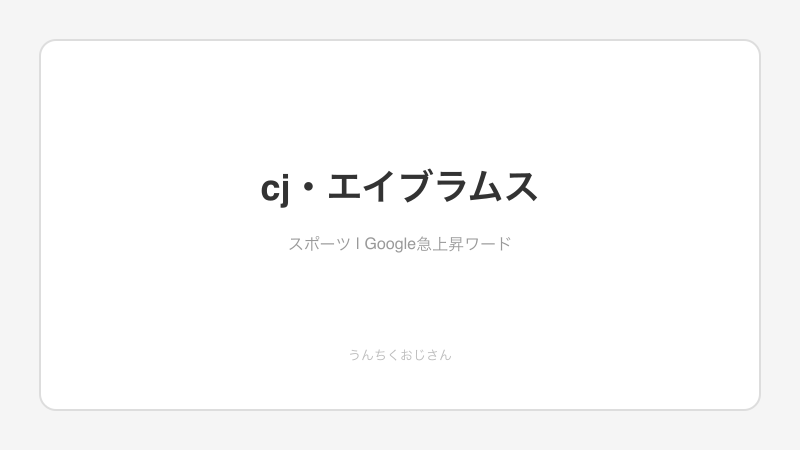 cj・エイブラムス

スポーツ | Google急上昇ワード

うんちくおじさん